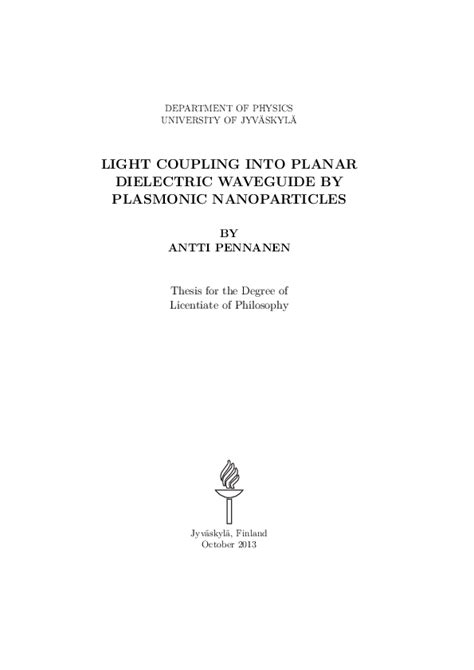 DEPARTMENT OF PHYSICS
UNIVERSITY OF JYVÄSKYLÄ

LIGHT COUPLING INTO PLANAR DIELECTRIC WAVEGUIDE BY PLASMONIC NANOPARTICLES

BY
ANTTI PENNANEN

Thesis for the Degree of
Licentiate of Philosophy

Jyväskylä, Finland
October 2013